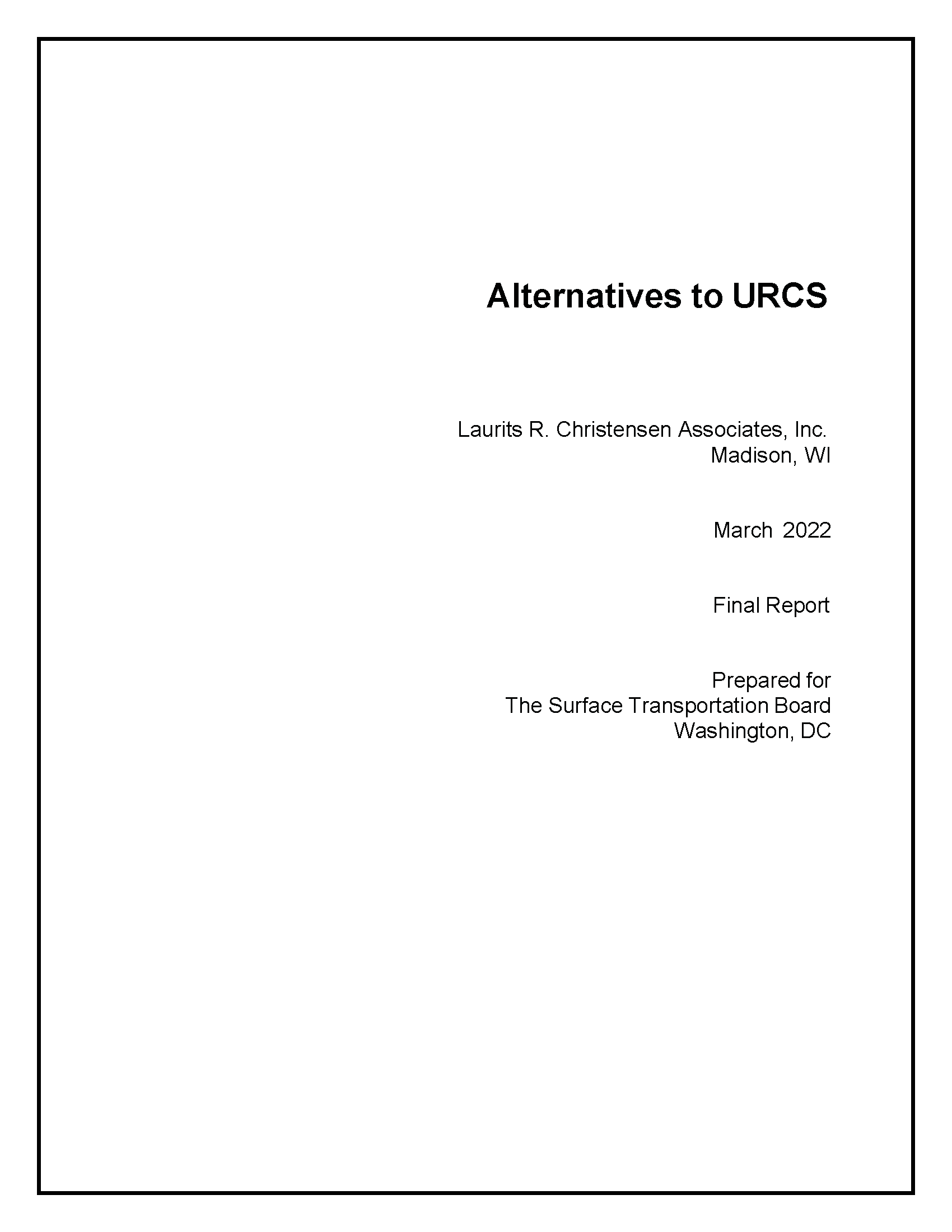 Alternatives to URCS

Laurits R. Christensen Associates, Inc.
Madison, WI

March 2022

Final Report

Prepared for
The Surface Transportation Board
Washington, DC